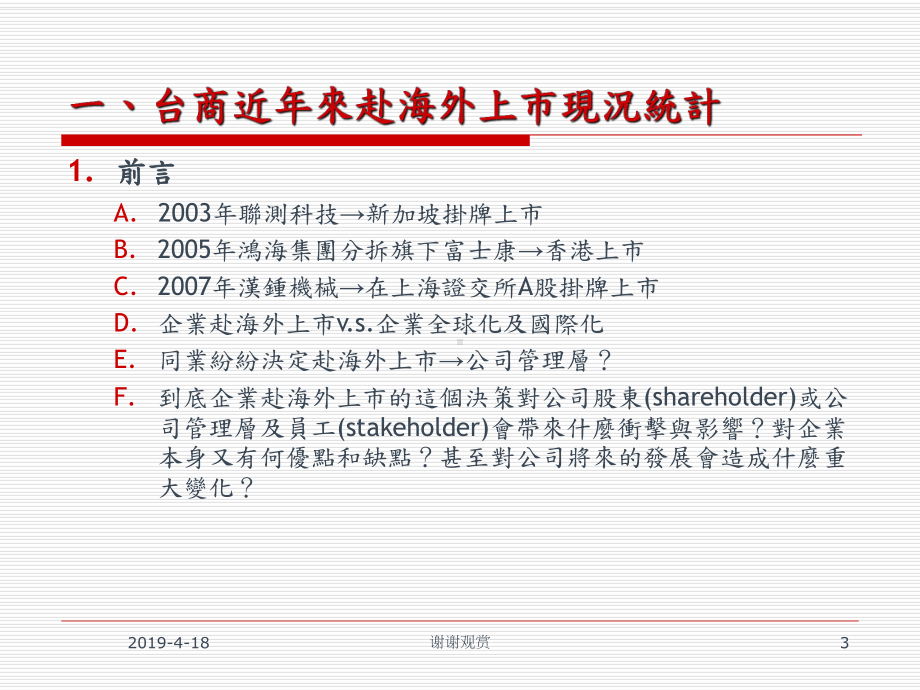 一、台商近年來赴海外上市現況統計

1. 前言

A. 2003年聯測科技→新加坡掛牌上市
B. 2005年鴻海集團分拆旗下富士康→香港上市
C. 2007年漢鍾機械→在上海證交所A股掛牌上市
D. 企業赴海外上市v.s.企業全球化及國際化
E. 同業紛紛決定赴海外上市→公司管理層？
F. 到底企業赴海外上市的這個決策對公司股東(shareholder)或公司管理層及員工(stakeholder)會帶來什麼衝擊與影響？對企業本身又有何優點和缺點？甚至對公司將來的發展會造成什麼重大變化？

2019-4-18 谢谢观赏 3